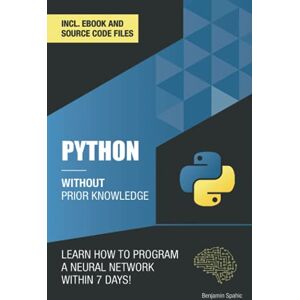 INCL. EBOOK AND SOURCE CODE FILES

PYTHON

WITHOUT
PRIOR KNOWLEDGE

LEARN HOW TO PROGRAM A NEURAL NETWORK WITHIN 7 DAYS!

Benjamin Spahic